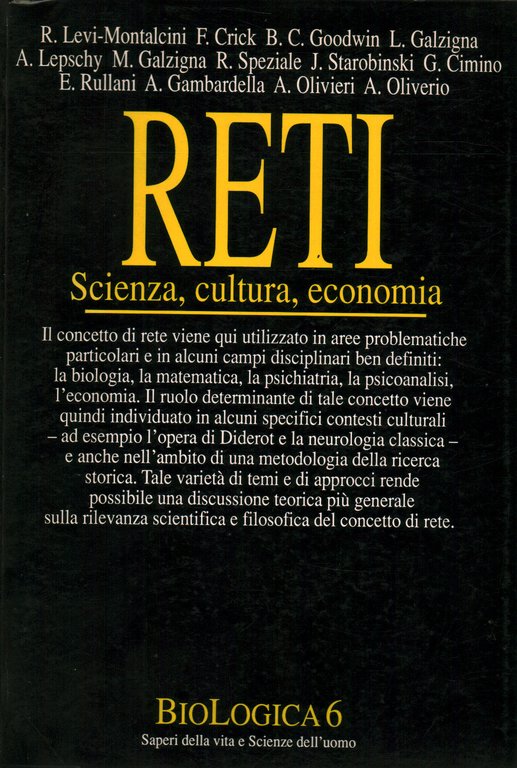 R. Levi-Montalcini F. Crick B. C. Goodwin L. Galzigna A. Lepschy M. Galzigna R. Speziale J. Starobinski G. Cimino E. Rullani A. Gambardella A. Olivieri A. Oliverio

RETI

Scienza, cultura, economia

Il concetto di rete viene qui utilizzato in aree problematiche particolari e in alcuni campi disciplinari ben definiti: la biologia, la matematica, la psichiatria, la psicoanalisi, l'economia. Il ruolo determinante di tale concetto viene quindi individuato in alcuni specifici contesti culturali – ad esempio l'opera di Diderot e la neurologia classica – e anche nell'ambito di una metodologia della ricerca storica. Tale varietà di temi e di approcci rende possibile una discussione teorica più generale sulla rilevanza scientifica e filosofica del concetto di rete.

BIOLOGICA 6

Saperi della vita e Scienze dell'uomo